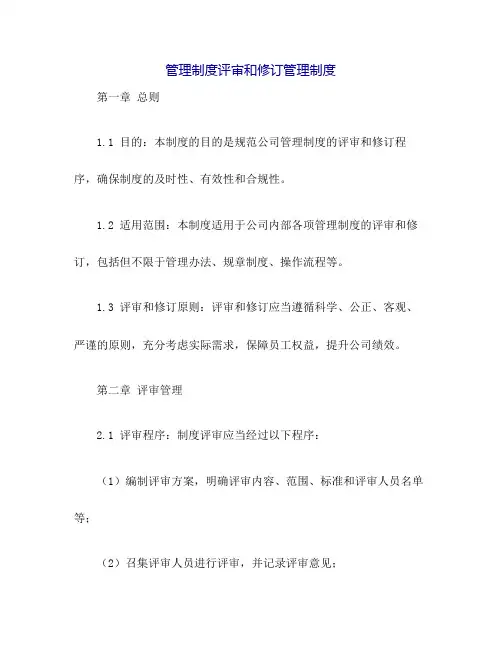 管理制度评审和修订管理制度

第一章 总则

1.1 目的：本制度的目的是规范公司管理制度的评审和修订程序，确保制度的及时性、有效性和合规性。

1.2 适用范围：本制度适用于公司内部各项管理制度的评审和修订，包括但不限于管理办法、规章制度、操作流程等。

1.3 评审和修订原则：评审和修订应当遵循科学、公正、客观、严谨的原则，充分考虑实际需求，保障员工权益，提升公司绩效。

第二章 评审管理

2.1 评审程序：制度评审应当经过以下程序：

（1）编制评审方案，明确评审内容、范围、标准和评审人员名单等；

（2）召集评审人员进行评审，并记录评审意见；